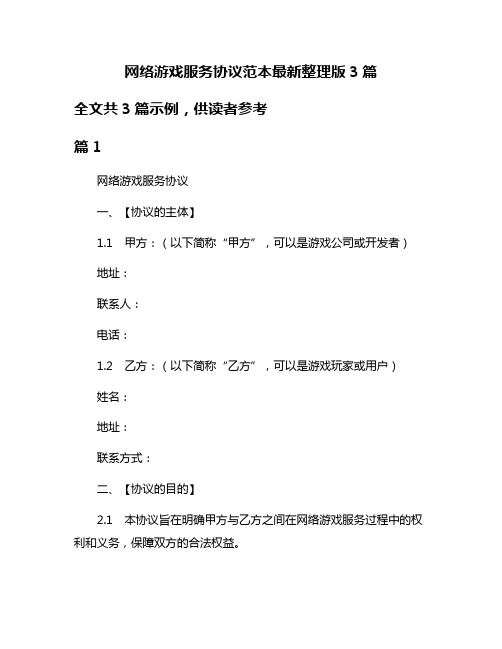 网络游戏服务协议范本最新整理版 3 篇

全文共 3 篇示例，供读者参考

篇 1

网络游戏服务协议

一、【协议的主体】

1.1 甲方：（以下简称“甲方”，可以是游戏公司或开发者）

地址：

联系人：

电话：

1.2 乙方：（以下简称“乙方”，可以是游戏玩家或用户）

姓名：

地址：

联系方式：

二、【协议的目的】

2.1 本协议旨在明确甲方与乙方之间在网络游戏服务过程中的权利和义务，保障双方的合法权益。